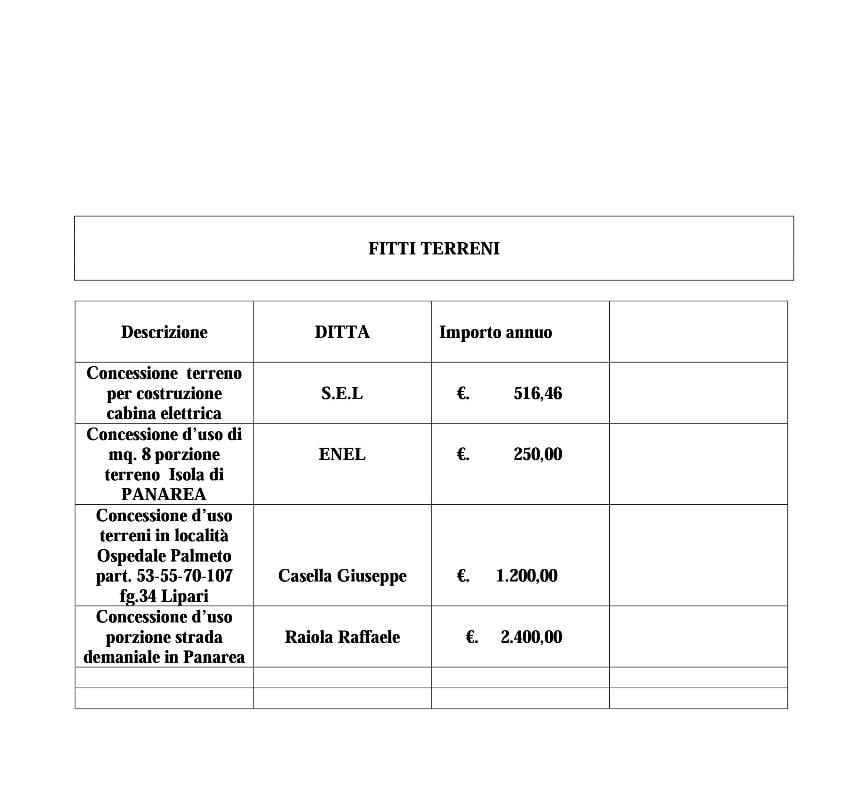 FITTI TERRENI

| Descrizione | DITTA | Importo annuo | |
|---|---|---|---|
| Concessione terreno per costruzione cabina elettrica | S.E.L | €. 516,46 | |
| Concessione d'uso di mq. 8 porzione terreno Isola di PANAREA | ENEL | €. 250,00 | |
| Concessione d'uso terreni in località Ospedale Palmeto part. 53-55-70-107 fg.34 Lipari | Casella Giuseppe | €. 1.200,00 | |
| Concessione d'uso porzione strada demaniale in Panarea | Raiola Raffaele | €. 2.400,00 | |
| | | | |
| | | | |